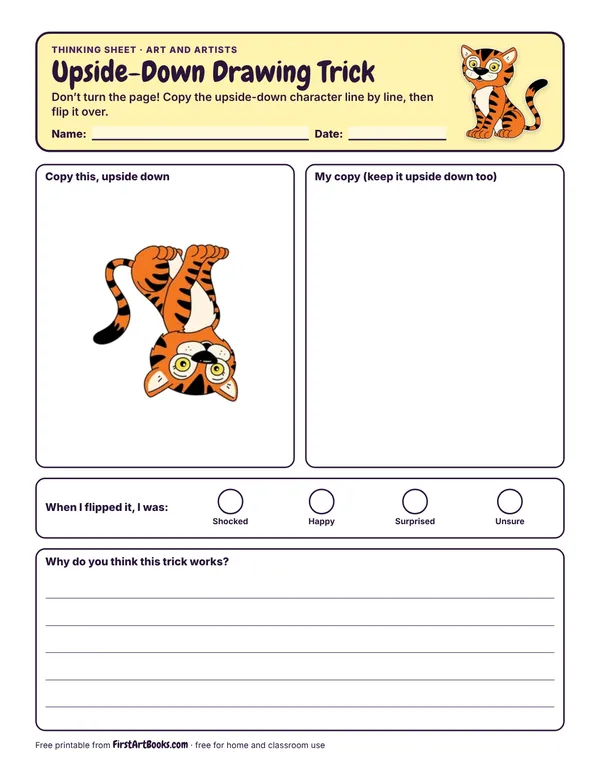 THINKING SHEET · ART AND ARTISTS

Upside-Down Drawing Trick

Don't turn the page! Copy the upside-down character line by line, then flip it over.

Name: ____ Date: ____

Copy this, upside down

My copy (keep it upside down too)

When I flipped it, I was:

Shocked Happy Surprised Unsure

Why do you think this trick works?

____
____
____
____
____

Free printable from FirstArtBooks.com · free for home and classroom use